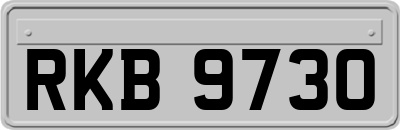 RKB 9730